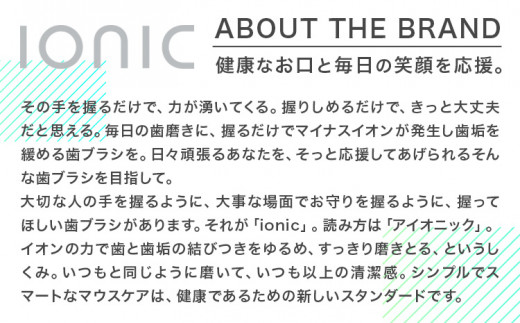 IONIC

ABOUT THE BRAND
健康なお口と毎日の笑顔を応援。

その手を握るだけで、力が湧いてくる。握りしめるだけで、きっと大丈夫だと思える。毎日の歯磨きに、握るだけでマイナスイオンが発生し歯垢を緩める歯ブラシを。日々頑張るあなたを、そっと応援してあげられるそんな歯ブラシを目指して。
大切な人の手を握るように、大事な場面でお守りを握るように、握ってほしい歯ブラシがあります。それが「ionic」。読み方は「アイオニック」。イオンの力で歯と歯垢の結びつきをゆるめ、すっきり磨きとる、というしくみ。いつもと同じように磨いて、いつも以上の清潔感。シンプルでスマートなマウスケアは、健康であるための新しいスタンダードです。